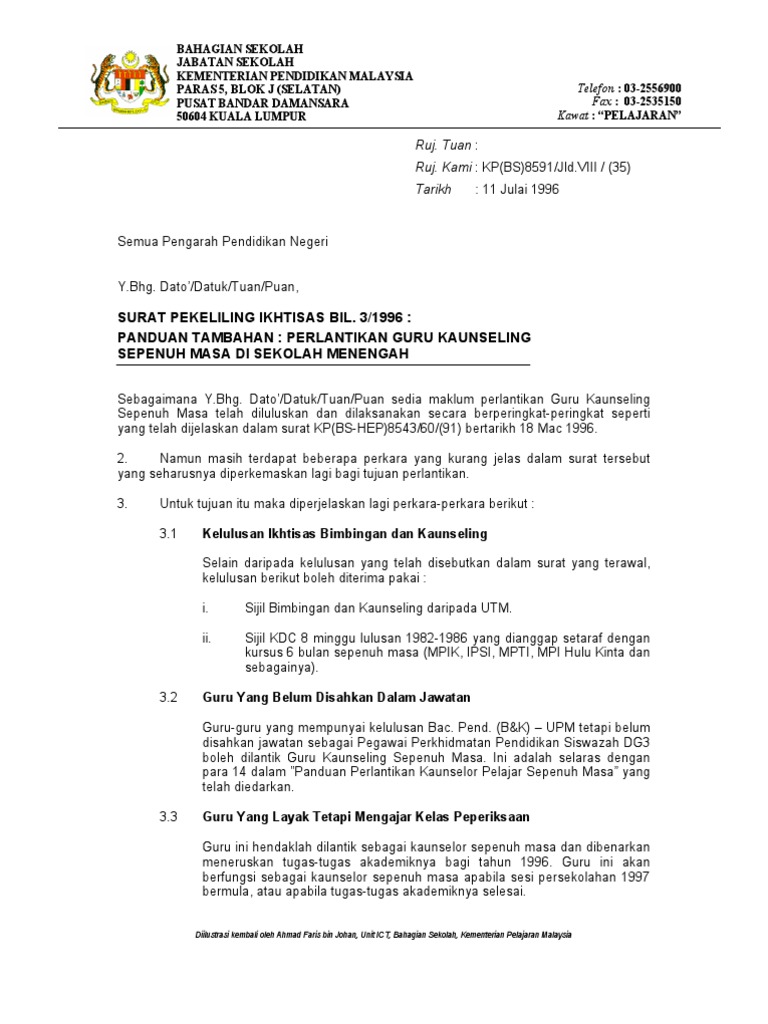 BAHAGIAN SEKOLAH
JABATAN SEKOLAH
KEMENTERIAN PENDIDIKAN MALAYSIA
PARAS 5, BLOK J (SELATAN)
PUSAT BANDAR DAMANSARA
50604 KUALA LUMPUR

Telefon : 03-2556900
Fax : 03-2535150
Kawat : "PELAJARAN"

Ruj. Tuan :
Ruj. Kami : KP(BS)8591/Jld.VIII / (35)
Tarikh : 11 Julai 1996

Semua Pengarah Pendidikan Negeri

Y.Bhg. Dato'/Datuk/Tuan/Puan,

SURAT PEKELILING IKHTISAS BIL. 3/1996 :
PANDUAN TAMBAHAN : PERLANTIKAN GURU KAUNSELING SEPENUH MASA DI SEKOLAH MENENGAH

Sebagaimana Y.Bhg. Dato'/Datuk/Tuan/Puan sedia maklum perlantikan Guru Kaunseling Sepenuh Masa telah diluluskan dan dilaksanakan secara berperingkat-peringkat seperti yang telah dijelaskan dalam surat KP(BS-HEP)8543/60/(91) bertarikh 18 Mac 1996.

2. Namun masih terdapat beberapa perkara yang kurang jelas dalam surat tersebut yang seharusnya diperkemaskan lagi bagi tujuan perlantikan.

3. Untuk tujuan itu maka diperjelaskan lagi perkara-perkara berikut :

3.1 Kelulusan Ikhtisas Bimbingan dan Kaunseling

Selain daripada kelulusan yang telah disebutkan dalam surat yang terawal, kelulusan berikut boleh diterima pakai :

i. Sijil Bimbingan dan Kaunseling daripada UTM.

ii. Sijil KDC 8 minggu lulusan 1982-1986 yang dianggap setaraf dengan kursus 6 bulan sepenuh masa (MPIK, IPSI, MPTI, MPI Hulu Kinta dan sebagainya).

3.2 Guru Yang Belum Disahkan Dalam Jawatan

Guru-guru yang mempunyai kelulusan Bac. Pend. (B&K) – UPM tetapi belum disahkan jawatan sebagai Pegawai Perkhidmatan Pendidikan Siswazah DG3 boleh dilantik Guru Kaunseling Sepenuh Masa. Ini adalah selaras dengan para 14 dalam "Panduan Perlantikan Kaunselor Pelajar Sepenuh Masa" yang telah diedarkan.

3.3 Guru Yang Layak Tetapi Mengajar Kelas Peperiksaan

Guru ini hendaklah dilantik sebagai kaunselor sepenuh masa dan dibenarkan meneruskan tugas-tugas akademiknya bagi tahun 1996. Guru ini akan berfungsi sebagai kaunselor sepenuh masa apabila sesi persekolahan 1997 bermula, atau apabila tugas-tugas akademiknya selesai.

Diilustrasi kembali oleh Ahmad Faris bin Johan, Unit ICT, Bahagian Sekolah, Kementerian Pelajaran Malaysia